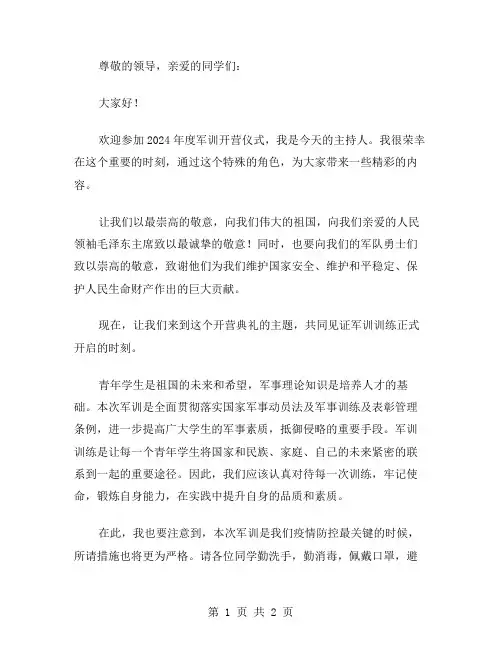 尊敬的领导，亲爱的同学们：

大家好！

欢迎参加2024年度军训开营仪式，我是今天的主持人。我很荣幸在这个重要的时刻，通过这个特殊的角色，为大家带来一些精彩的内容。

让我们以最崇高的敬意，向我们伟大的祖国，向我们亲爱的人民领袖毛泽东主席致以最诚挚的敬意！同时，也要向我们的军队勇士们致以崇高的敬意，致谢他们为我们维护国家安全、维护和平稳定、保护人民生命财产作出的巨大贡献。

现在，让我们来到这个开营典礼的主题，共同见证军训训练正式开启的时刻。

青年学生是祖国的未来和希望，军事理论知识是培养人才的基础。本次军训是全面贯彻落实国家军事动员法及军事训练及表彰管理条例，进一步提高广大学生的军事素质，抵御侵略的重要手段。军训训练是让每一个青年学生将国家和民族、家庭、自己的未来紧密的联系到一起的重要途径。因此，我们应该认真对待每一次训练，牢记使命，锻炼自身能力，在实践中提升自身的品质和素质。

在此，我也要注意到，本次军训是我们疫情防控最关键的时候，所请措施也将更为严格。请各位同学勤洗手，勤消毒，佩戴口罩，避

第 1 页 共 2 页